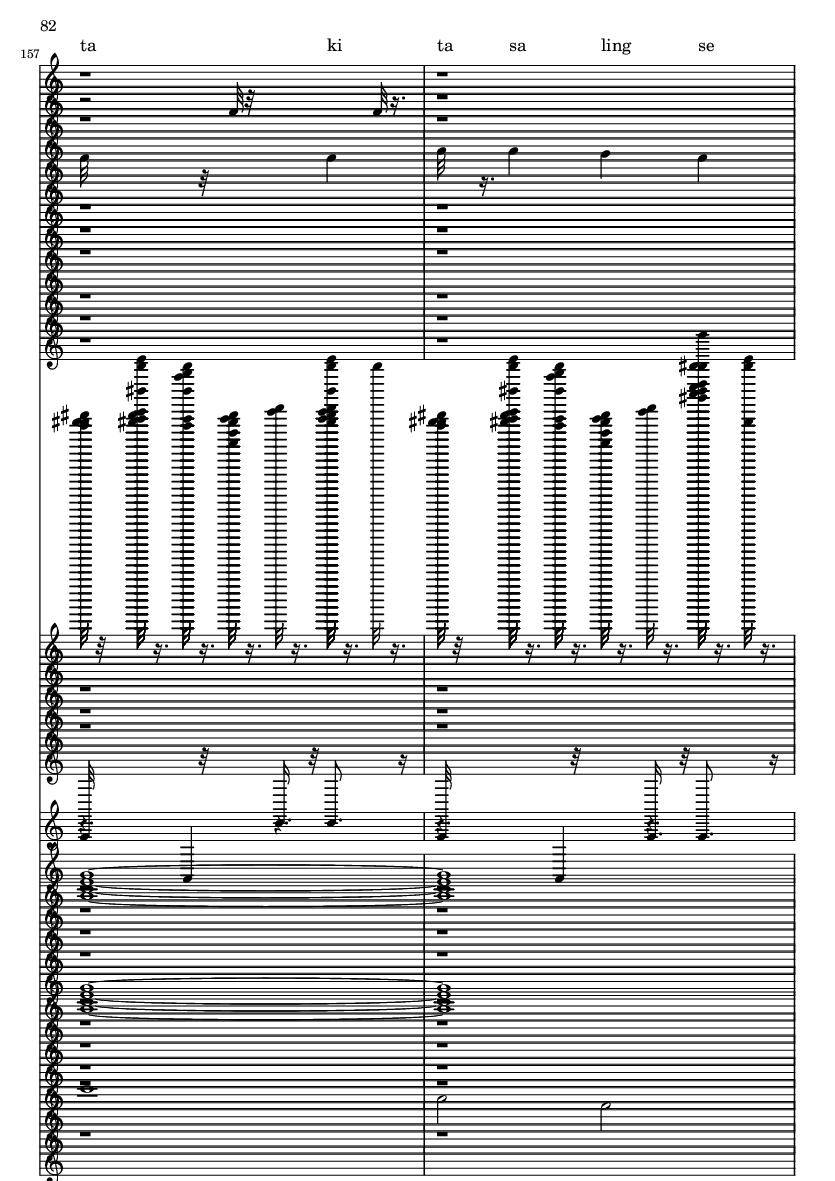 82

157

ta ki ta sa ling se